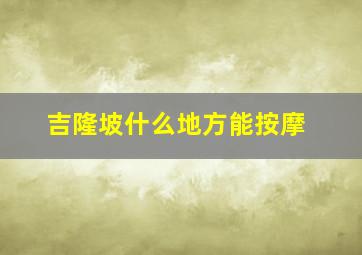 吉隆坡什么地方能按摩